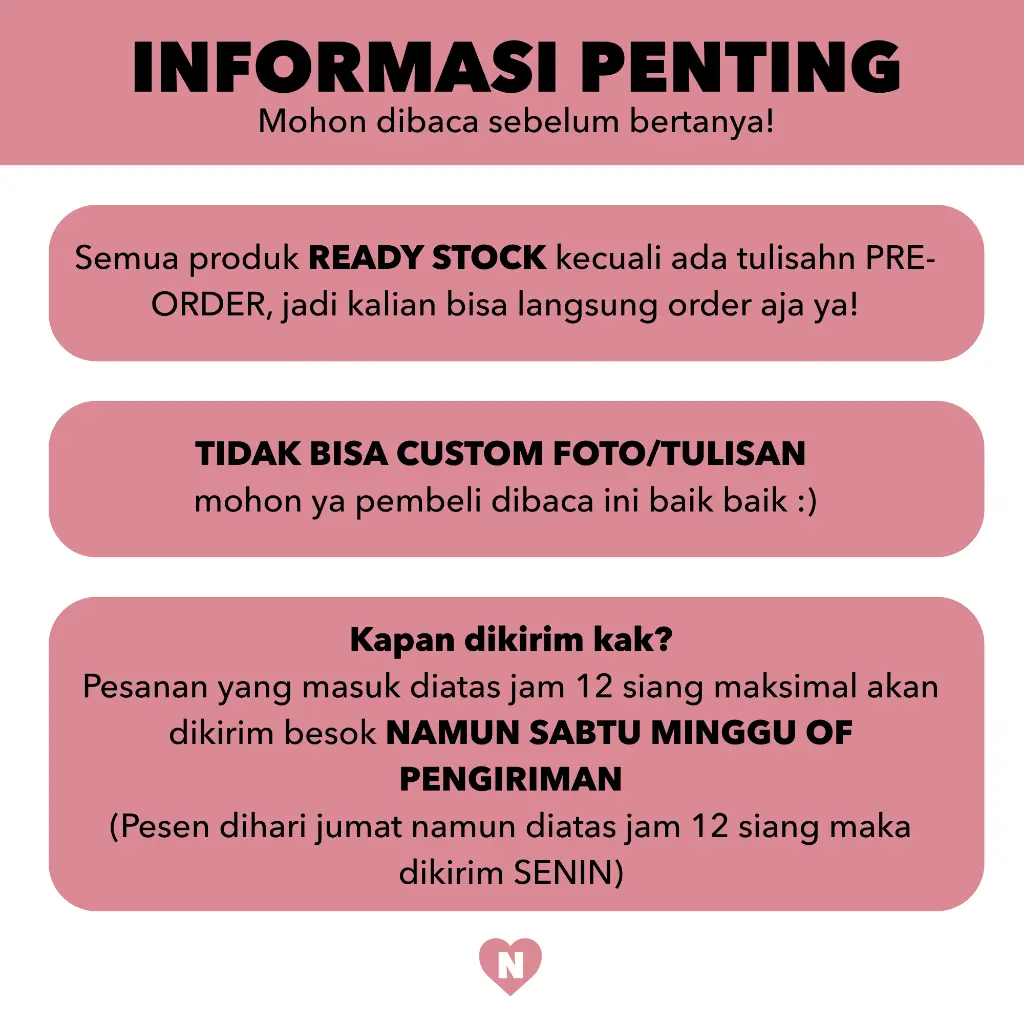 INFORMASI PENTING
Mohon dibaca sebelum bertanya!

Semua produk READY STOCK kecuali ada tulisahn PRE-ORDER, jadi kalian bisa langsung order aja ya!

TIDAK BISA CUSTOM FOTO/TULISAN
mohon ya pembeli dibaca ini baik baik :)

Kapan dikirim kak?
Pesanan yang masuk diatas jam 12 siang maksimal akan dikirim besok NAMUN SABTU MINGGU OF PENGIRIMAN
(Pesen dihari jumat namun diatas jam 12 siang maka dikirim SENIN)

N